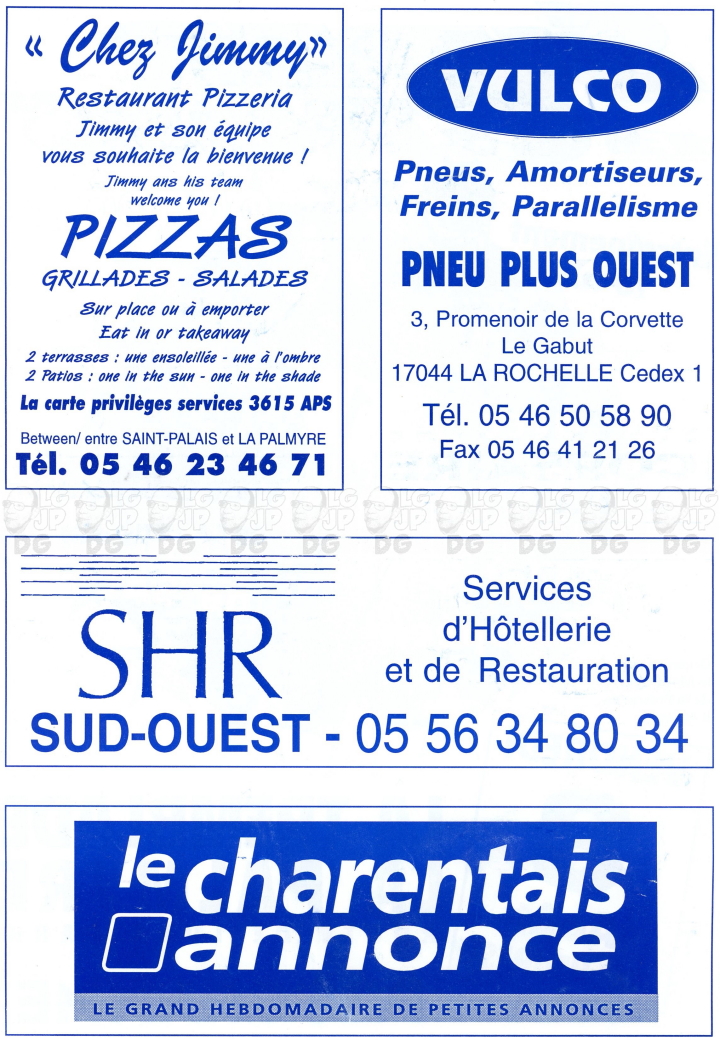 « Chez Jimmy »
Restaurant Pizzeria
Jimmy et son équipe vous souhaite la bienvenue !
Jimmy ans his team welcome you !
PIZZAS
GRILLADES - SALADES
Sur place ou à emporter
Eat in or takeaway
2 terrasses : une ensoleillée - une à l'ombre
2 Patios : one in the sun - one in the shade
La carte privilèges services 3615 APS
Between/ entre SAINT-PALAIS et LA PALMYRE
Tél. 05 46 23 46 71

VULCO
Pneus, Amortiseurs, Freins, Parallelisme
PNEU PLUS OUEST
3, Promenoir de la Corvette
Le Gabut
17044 LA ROCHELLE Cedex 1
Tél. 05 46 50 58 90
Fax 05 46 41 21 26

LG JP DG LG JP DG LG JP DG LG JP DG LG JP DG LG JP DG LG JP DG LG JP DG LG JP DG LG JP DG

SHR
Services d'Hôtellerie et de Restauration
SUD-OUEST - 05 56 34 80 34

le charentais annonce
LE GRAND HEBDOMADAIRE DE PETITES ANNONCES